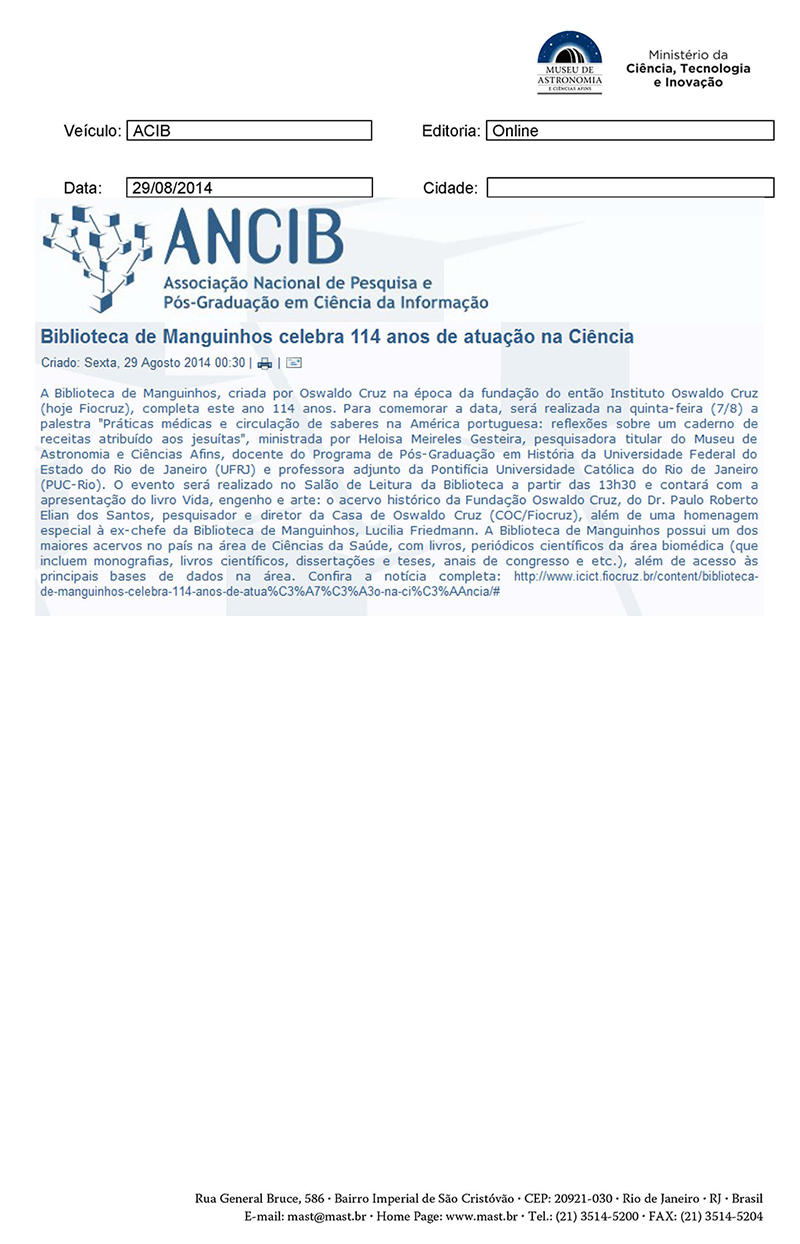 MUSEU DE ASTRONOMIA E CIÊNCIAS AFINS

Ministério da
Ciência, Tecnologia
e Inovação

Veículo: ACIB

Editoria: Online

Data: 29/08/2014

Cidade:

ANCIB
Associação Nacional de Pesquisa e
Pós-Graduação em Ciência da Informação

Biblioteca de Manguinhos celebra 114 anos de atuação na Ciência

Criado: Sexta, 29 Agosto 2014 00:30 | |

A Biblioteca de Manguinhos, criada por Oswaldo Cruz na época da fundação do então Instituto Oswaldo Cruz (hoje Fiocruz), completa este ano 114 anos. Para comemorar a data, será realizada na quinta-feira (7/8) a palestra "Práticas médicas e circulação de saberes na América portuguesa: reflexões sobre um caderno de receitas atribuído aos jesuítas", ministrada por Heloisa Meireles Gesteira, pesquisadora titular do Museu de Astronomia e Ciências Afins, docente do Programa de Pós-Graduação em História da Universidade Federal do Estado do Rio de Janeiro (UFRJ) e professora adjunto da Pontifícia Universidade Católica do Rio de Janeiro (PUC-Rio). O evento será realizado no Salão de Leitura da Biblioteca a partir das 13h30 e contará com a apresentação do livro Vida, engenho e arte: o acervo histórico da Fundação Oswaldo Cruz, do Dr. Paulo Roberto Elian dos Santos, pesquisador e diretor da Casa de Oswaldo Cruz (COC/Fiocruz), além de uma homenagem especial à ex-chefe da Biblioteca de Manguinhos, Lucilia Friedmann. A Biblioteca de Manguinhos possui um dos maiores acervos no país na área de Ciências da Saúde, com livros, periódicos científicos da área biomédica (que incluem monografias, livros científicos, dissertações e teses, anais de congresso e etc.), além de acesso às principais bases de dados na área. Confira a notícia completa: http://www.icict.fiocruz.br/content/biblioteca-de-manguinhos-celebra-114-anos-de-atua%C3%A7%C3%A3o-na-ci%C3%AAncia/#

Rua General Bruce, 586 • Bairro Imperial de São Cristóvão • CEP: 20921-030 • Rio de Janeiro • RJ • Brasil
E-mail: mast@mast.br • Home Page: www.mast.br • Tel.: (21) 3514-5200 • FAX: (21) 3514-5204